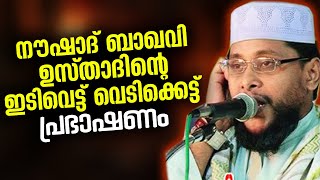 നൗഷാദ് ബാഖവി
ഉസ്താദിന്റെ
ഇടിവെട്ട് വെടിക്കെട്ട്
പ്രഭാഷണം